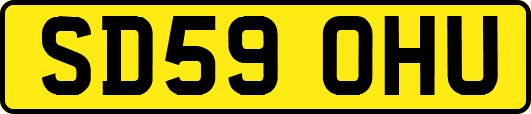 SD59 OHU